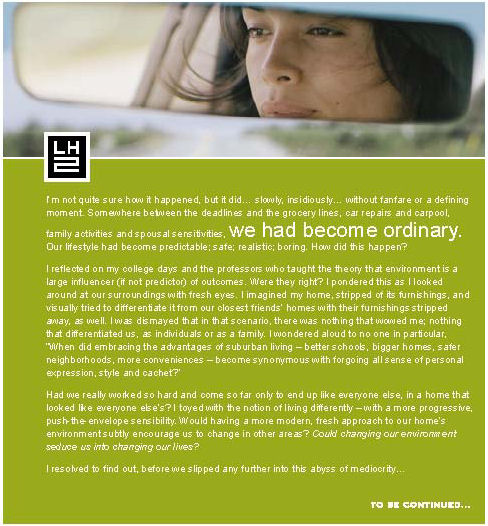 LH2

I'm not quite sure how it happened, but it did... slowly, insidiously... without fanfare or a defining moment. Somewhere between the deadlines and the grocery lines, car repairs and carpool, family activities and spousal sensitivities, we had become ordinary. Our lifestyle had become predictable; safe; realistic; boring. How did this happen?

I reflected on my college days and the professors who taught the theory that environment is a large influencer (if not predictor) of outcomes. Were they right? I pondered this as I looked around at our surroundings with fresh eyes. I imagined my home, stripped of its furnishings, and visually tried to differentiate it from our closest friends' homes with their furnishings stripped away, as well. I was dismayed that in that scenario, there was nothing that wowed me; nothing that differentiated us, as individuals or as a family. I wondered aloud to no one in particular, "When did embracing the advantages of suburban living – better schools, bigger homes, safer neighborhoods, more conveniences – become synonymous with forgoing all sense of personal expression, style and cachet?"

Had we really worked so hard and come so far only to end up like everyone else, in a home that looked like everyone else's? I toyed with the notion of living differently – with a more progressive, push-the-envelope sensibility. Would having a more modern, fresh approach to our home's environment subtly encourage us to change in other areas? Could changing our environment seduce us into changing our lives?

I resolved to find out, before we slipped any further into this abyss of mediocrity...

TO BE CONTINUED...